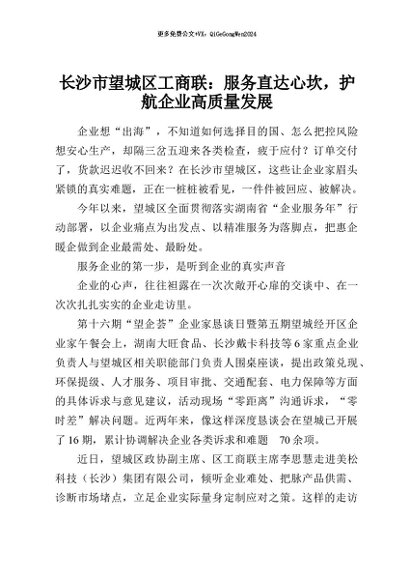 更多免费公文+VX：QiGeGongWen2024

长沙市望城区工商联：服务直达心坎，护航企业高质量发展

企业想“出海”，不知道如何选择目的国、怎么把控风险想安心生产，却隔三岔五迎来各类检查，疲于应付？订单交付了，货款迟迟收不回来？在长沙市望城区，这些让企业家眉头紧锁的真实难题，正在一桩桩被看见，一件件被回应、被解决。

今年以来，望城区全面贯彻落实湖南省“企业服务年”行动部署，以企业痛点为出发点、以精准服务为落脚点，把惠企暖企做到企业最需处、最盼处。

服务企业的第一步，是听到企业的真实声音

企业的心声，往往袒露在一次次敞开心扉的交谈中、在一次次扎扎实实的企业走访里。

第十六期“望企荟”企业家恳谈日暨第五期望城经开区企业家午餐会上，湖南大旺食品、长沙戴卡科技等6家重点企业负责人与望城区相关职能部门负责人围桌座谈，提出政策兑现、环保提级、人才服务、项目审批、交通配套、电力保障等方面的具体诉求与意见建议，活动现场“零距离”沟通诉求，“零时差”解决问题。近两年来，像这样深度恳谈会在望城已开展了16期，累计协调解决企业各类诉求和难题 70余项。

近日，望城区政协副主席、区工商联主席李思慧走进美松科技（长沙）集团有限公司，倾听企业难处、把脉产品供需、诊断市场堵点，立足企业实际量身定制应对之策。这样的走访